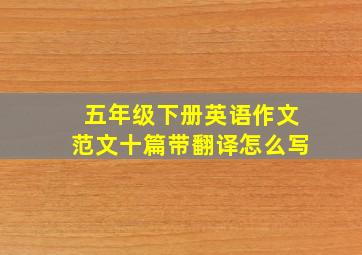 五年级下册英语作文
范文十篇带翻译怎么写